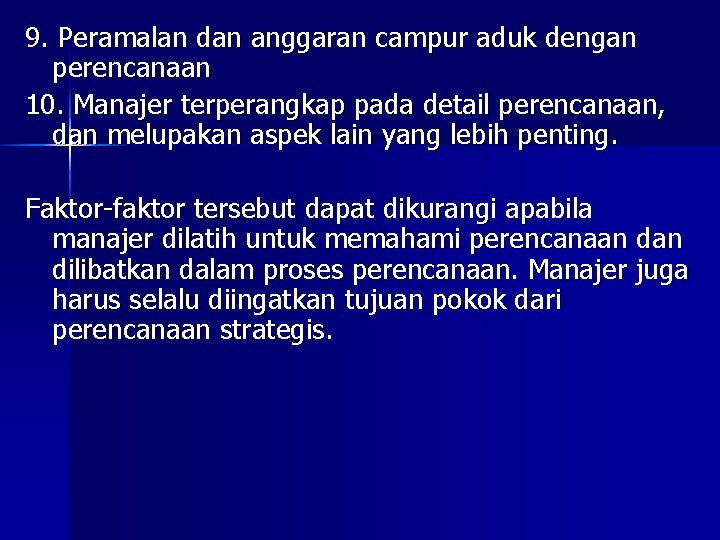 9. Peramalan dan anggaran campur aduk dengan perencanaan
10. Manajer terperangkap pada detail perencanaan, dan melupakan aspek lain yang lebih penting.

Faktor-faktor tersebut dapat dikurangi apabila manajer dilatih untuk memahami perencanaan dan dilibatkan dalam proses perencanaan. Manajer juga harus selalu diingatkan tujuan pokok dari perencanaan strategis.